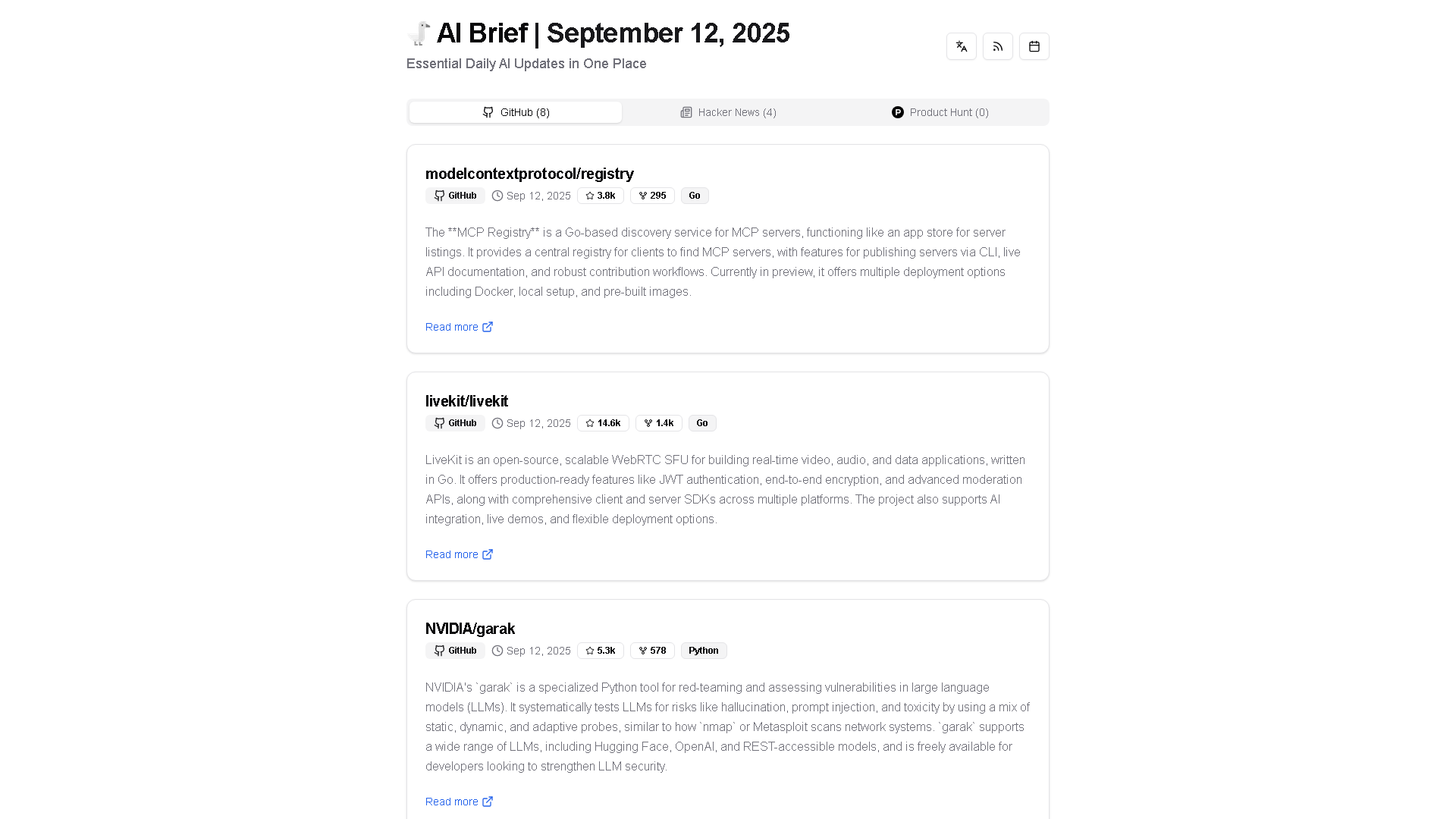 AI Brief | September 12, 2025

Essential Daily AI Updates in One Place

GitHub (8) Hacker News (4) Product Hunt (0)

modelcontextprotocol/registry

GitHub Sep 12, 2025 3.8k 295 Go

The **MCP Registry** is a Go-based discovery service for MCP servers, functioning like an app store for server listings. It provides a central registry for clients to find MCP servers, with features for publishing servers via CLI, live API documentation, and robust contribution workflows. Currently in preview, it offers multiple deployment options including Docker, local setup, and pre-built images.

Read more

livekit/livekit

GitHub Sep 12, 2025 14.6k 1.4k Go

LiveKit is an open-source, scalable WebRTC SFU for building real-time video, audio, and data applications, written in Go. It offers production-ready features like JWT authentication, end-to-end encryption, and advanced moderation APIs, along with comprehensive client and server SDKs across multiple platforms. The project also supports AI integration, live demos, and flexible deployment options.

Read more

NVIDIA/garak

GitHub Sep 12, 2025 5.3k 578 Python

NVIDIA's `garak` is a specialized Python tool for red-teaming and assessing vulnerabilities in large language models (LLMs). It systematically tests LLMs for risks like hallucination, prompt injection, and toxicity by using a mix of static, dynamic, and adaptive probes, similar to how `nmap` or Metasploit scans network systems. `garak` supports a wide range of LLMs, including Hugging Face, OpenAI, and REST-accessible models, and is freely available for developers looking to strengthen LLM security.

Read more